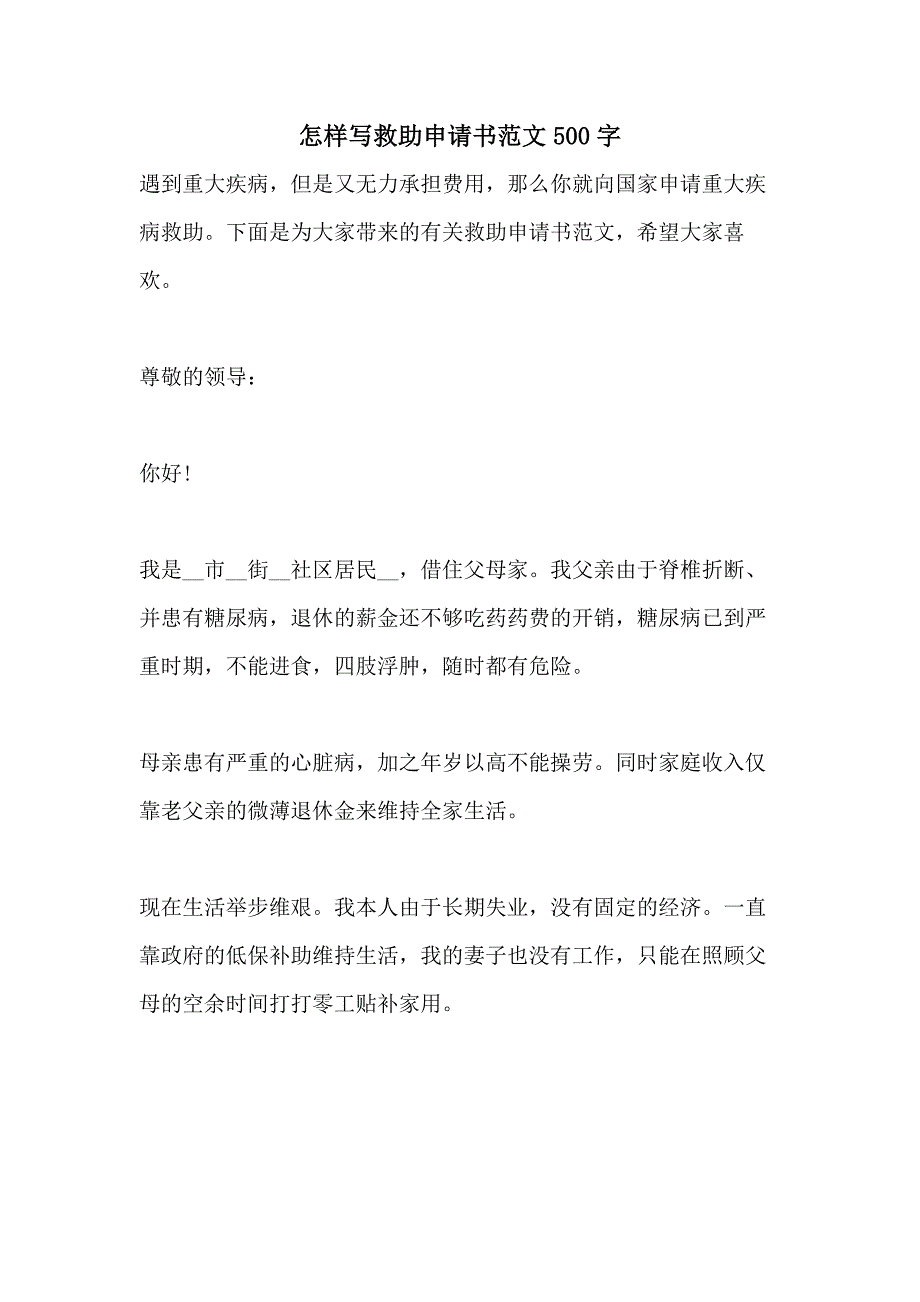 怎样写救助申请书范文500字

遇到重大疾病，但是又无力承担费用，那么你就向国家申请重大疾病救助。下面是为大家带来的有关救助申请书范文，希望大家喜欢。

尊敬的领导：

你好！

我是__市__街__社区居民__，借住父母家。我父亲由于脊椎折断、并患有糖尿病，退休的薪金还不够吃药药费的开销，糖尿病已到严重时期，不能进食，四肢浮肿，随时都有危险。

母亲患有严重的心脏病，加之年岁以高不能操劳。同时家庭收入仅靠老父亲的微薄退休金来维持全家生活。

现在生活举步维艰。我本人由于长期失业，没有固定的经济。一直靠政府的低保补助维持生活，我的妻子也没有工作，只能在照顾父母的空余时间打打零工贴补家用。